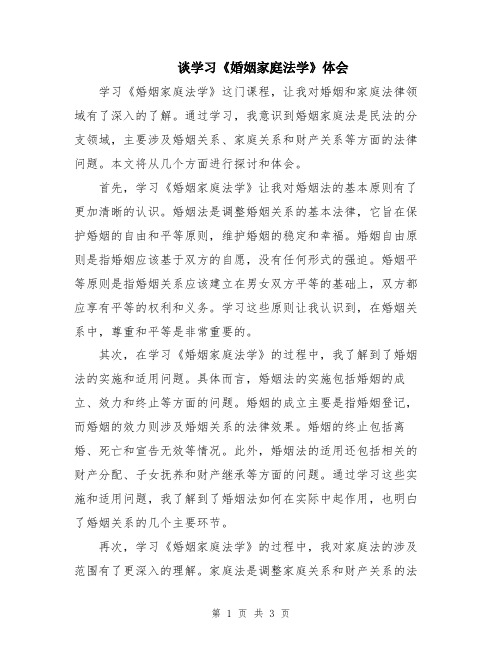 谈学习《婚姻家庭法学》体会

学习《婚姻家庭法学》这门课程，让我对婚姻和家庭法律领域有了深入的了解。通过学习，我意识到婚姻家庭法是民法的分支领域，主要涉及婚姻关系、家庭关系和财产关系等方面的法律问题。本文将从几个方面进行探讨和体会。

首先，学习《婚姻家庭法学》让我对婚姻法的基本原则有了更加清晰的认识。婚姻法是调整婚姻关系的基本法律，它旨在保护婚姻的自由和平等原则，维护婚姻的稳定和幸福。婚姻自由原则是指婚姻应该基于双方的自愿，没有任何形式的强迫。婚姻平等原则是指婚姻关系应该建立在男女双方平等的基础上，双方都应享有平等的权利和义务。学习这些原则让我认识到，在婚姻关系中，尊重和平等是非常重要的。

其次，在学习《婚姻家庭法学》的过程中，我了解到了婚姻法的实施和适用问题。具体而言，婚姻法的实施包括婚姻的成立、效力和终止等方面的问题。婚姻的成立主要是指婚姻登记，而婚姻的效力则涉及婚姻关系的法律效果。婚姻的终止包括离婚、死亡和宣告无效等情况。此外，婚姻法的适用还包括相关的财产分配、子女抚养和财产继承等方面的问题。通过学习这些实施和适用问题，我了解到了婚姻法如何在实际中起作用，也明白了婚姻关系的几个主要环节。

再次，学习《婚姻家庭法学》的过程中，我对家庭法的涉及范围有了更深入的理解。家庭法是调整家庭关系和财产关系的法

第 1 页 共 3 页